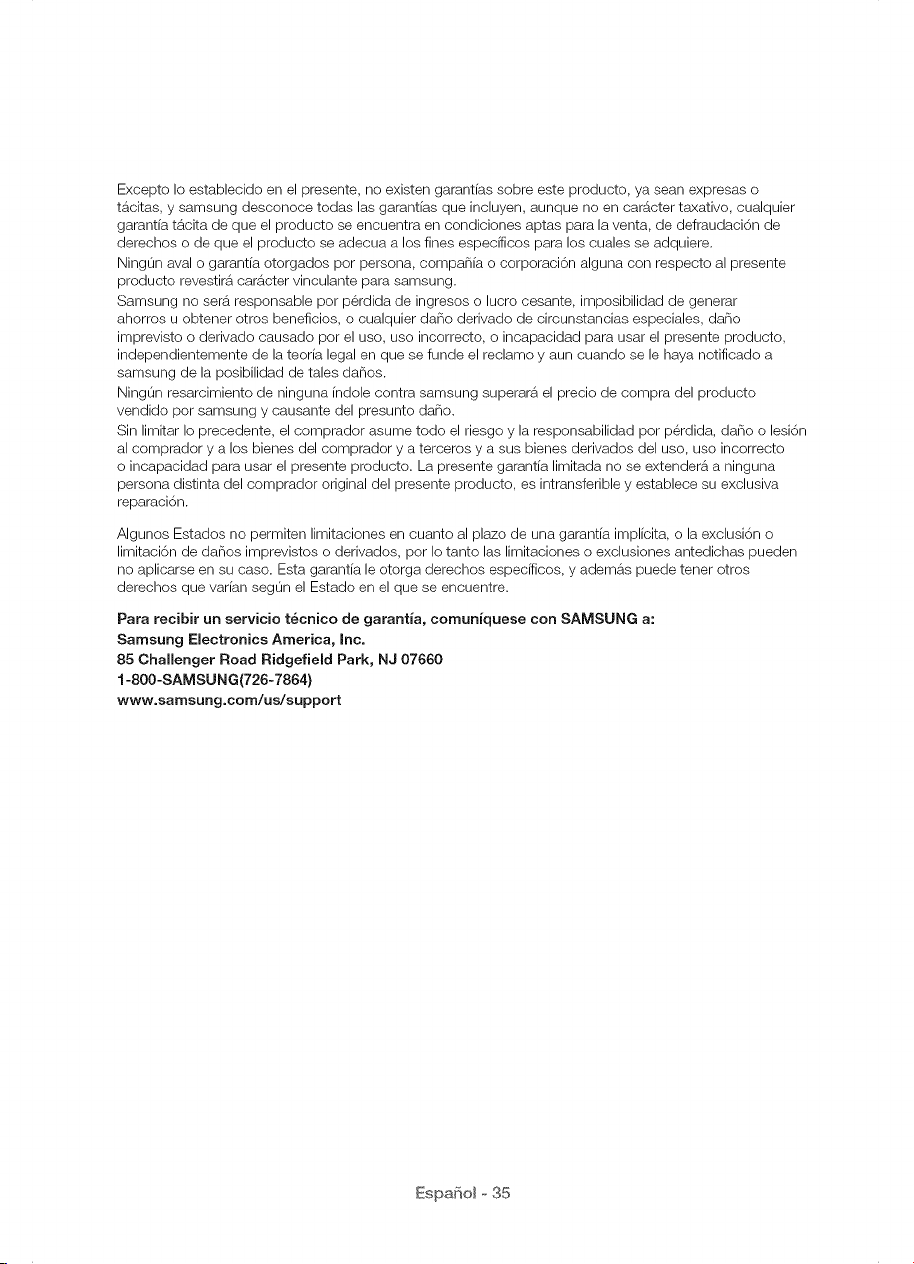 Excepto lo establecido en el presente, no existen garantías sobre este producto, ya sean expresas o tácitas, y samsung desconoce todas las garantías que incluyen, aunque no en carácter taxativo, cualquier garantía tácita de que el producto se encuentra en condiciones aptas para la venta, de defraudación de derechos o de que el producto se adecua a los fines específicos para los cuales se adquiere.

Ningún aval o garantía otorgados por persona, compañía o corporación alguna con respecto al presente producto revestirá carácter vinculante para samsung.

Samsung no será responsable por pérdida de ingresos o lucro cesante, imposibilidad de generar ahorros u obtener otros beneficios, o cualquier daño derivado de circunstancias especiales, daño imprevisto o derivado causado por el uso, uso incorrecto, o incapacidad para usar el presente producto, independientemente de la teoría legal en que se funde el reclamo y aun cuando se le haya notificado a samsung de la posibilidad de tales daños.

Ningún resarcimiento de ninguna índole contra samsung superará el precio de compra del producto vendido por samsung y causante del presunto daño.

Sin limitar lo precedente, el comprador asume todo el riesgo y la responsabilidad por pérdida, daño o lesión al comprador y a los bienes del comprador y a terceros y a sus bienes derivados del uso, uso incorrecto o incapacidad para usar el presente producto. La presente garantía limitada no se extenderá a ninguna persona distinta del comprador original del presente producto, es intransferible y establece su exclusiva reparación.

Algunos Estados no permiten limitaciones en cuanto al plazo de una garantía implícita, o la exclusión o limitación de daños imprevistos o derivados, por lo tanto las limitaciones o exclusiones antedichas pueden no aplicarse en su caso. Esta garantía le otorga derechos específicos, y además puede tener otros derechos que varían según el Estado en el que se encuentre.

Para recibir un servicio técnico de garantía, comuníquese con SAMSUNG a:
Samsung Electronics America, Inc.
85 Challenger Road Ridgefield Park, NJ 07660
1-800-SAMSUNG(726-7864)
www.samsung.com/us/support

Español - 35